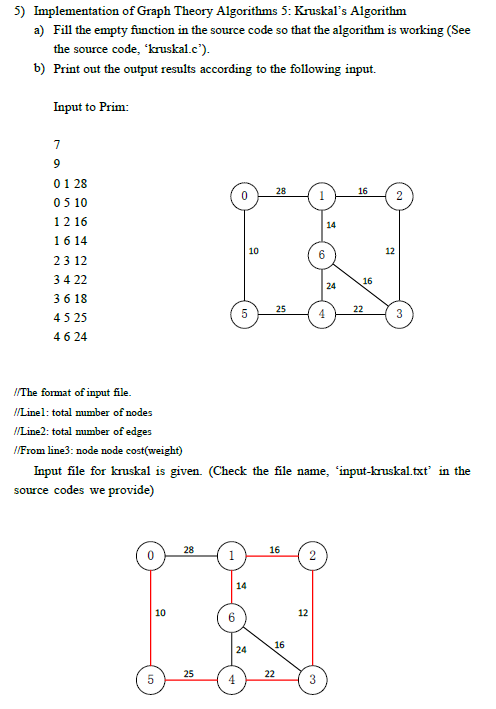 5) Implementation of Graph Theory Algorithms 5: Kruskal's Algorithm

a) Fill the empty function in the source code so that the algorithm is working (See the source code, 'kruskal.c').

b) Print out the output results according to the following input.

Input to Prim:

7
9
0 1 28
0 5 10
1 2 16
1 6 14
2 3 12
3 4 22
3 6 18
4 5 25
4 6 24

0 28 1 16 2
14
10 6 12
24 16
5 25 4 22 3

//The format of input file.
//Line1: total number of nodes
//Line2: total number of edges
//From line3: node node cost(weight)

Input file for kruskal is given. (Check the file name, 'input-kruskal.txt' in the source codes we provide)

0 28 1 16 2
14
10 6 12
24 16
5 25 4 22 3